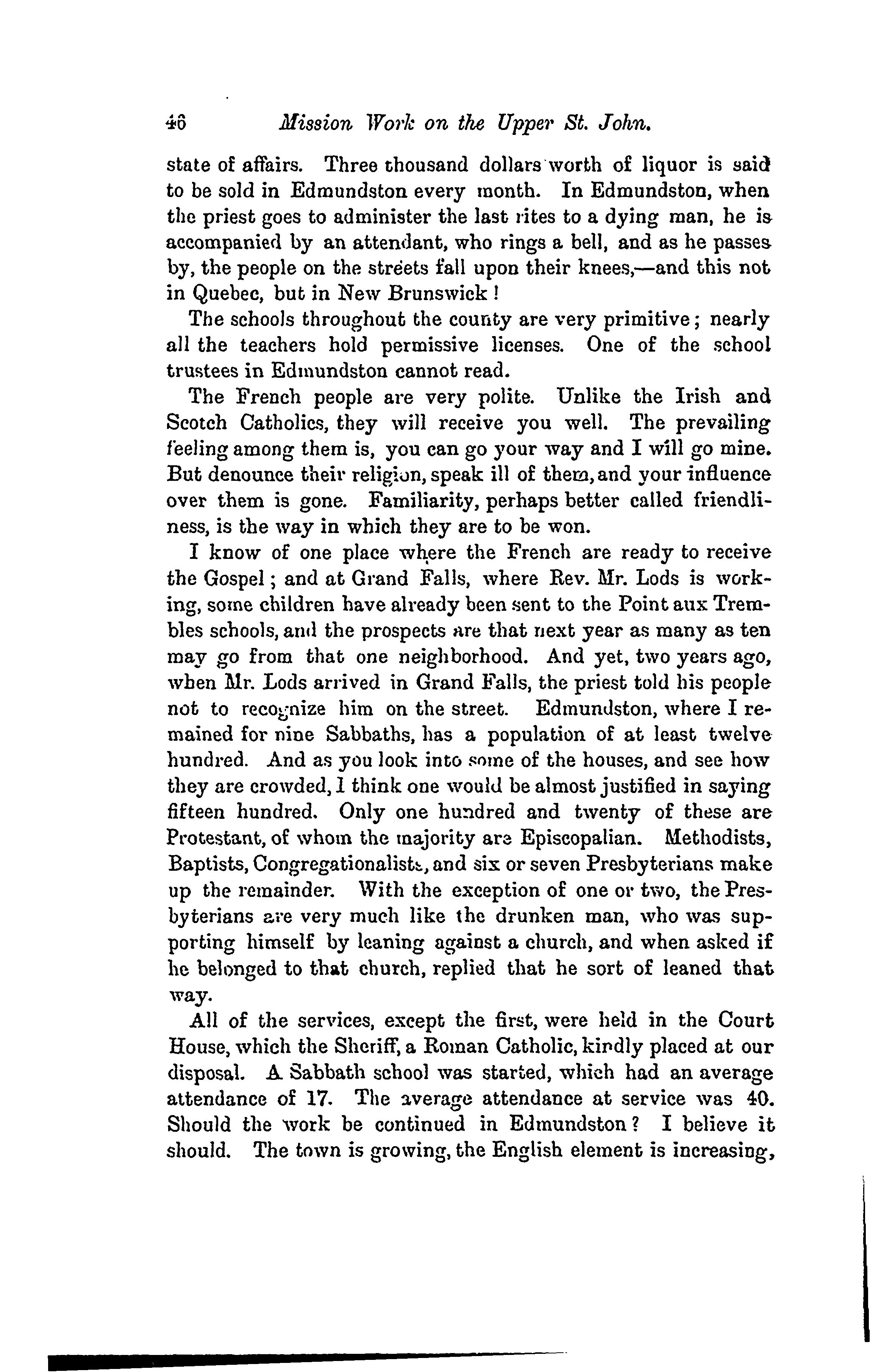 46 Mission Work on the Upper St. John.

state of affairs. Three thousand dollars worth of liquor is said to be sold in Edmundston every month. In Edmundston, when the priest goes to administer the last rites to a dying man, he is accompanied by an attendant, who rings a bell, and as he passes by, the people on the streets fall upon their knees,—and this not in Quebec, but in New Brunswick!

The schools throughout the county are very primitive; nearly all the teachers hold permissive licenses. One of the school trustees in Edmundston cannot read.

The French people are very polite. Unlike the Irish and Scotch Catholics, they will receive you well. The prevailing feeling among them is, you can go your way and I will go mine. But denounce their religion, speak ill of them, and your influence over them is gone. Familiarity, perhaps better called friendliness, is the way in which they are to be won.

I know of one place where the French are ready to receive the Gospel; and at Grand Falls, where Rev. Mr. Lods is working, some children have already been sent to the Point aux Trembles schools, and the prospects are that next year as many as ten may go from that one neighborhood. And yet, two years ago, when Mr. Lods arrived in Grand Falls, the priest told his people not to recognize him on the street. Edmundston, where I remained for nine Sabbaths, has a population of at least twelve hundred. And as you look into some of the houses, and see how they are crowded, I think one would be almost justified in saying fifteen hundred. Only one hundred and twenty of these are Protestant, of whom the majority are Episcopalian. Methodists, Baptists, Congregationalists, and six or seven Presbyterians make up the remainder. With the exception of one or two, the Presbyterians are very much like the drunken man, who was supporting himself by leaning against a church, and when asked if he belonged to that church, replied that he sort of leaned that way.

All of the services, except the first, were held in the Court House, which the Sheriff, a Roman Catholic, kindly placed at our disposal. A Sabbath school was started, which had an average attendance of 17. The average attendance at service was 40. Should the work be continued in Edmundston? I believe it should. The town is growing, the English element is increasing,